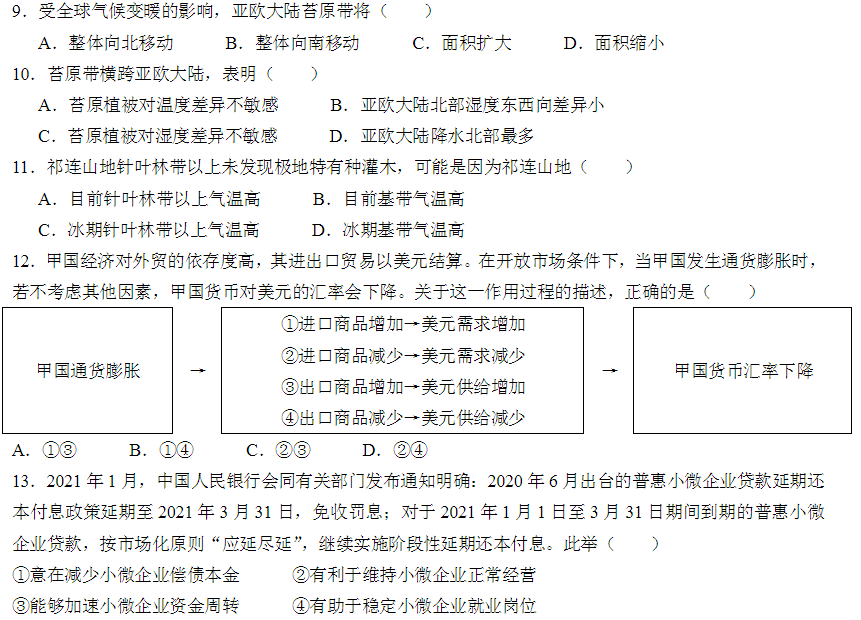 9．受全球气候变暖的影响，亚欧大陆苔原带将（　　）

A．整体向北移动　　B．整体向南移动　　C．面积扩大　　D．面积缩小

10．苔原带横跨亚欧大陆，表明（　　）

A．苔原植被对温度差异不敏感　　B．亚欧大陆北部湿度东西向差异小

C．苔原植被对湿度差异不敏感　　D．亚欧大陆降水北部最多

11．祁连山地针叶林带以上未发现极地特有种灌木，可能是因为祁连山地（　　）

A．目前针叶林带以上气温高　　B．目前基带气温高

C．冰期针叶林带以上气温高　　D．冰期基带气温高

12．甲国经济对外贸的依存度高，其进出口贸易以美元结算。在开放市场条件下，当甲国发生通货膨胀时，若不考虑其他因素，甲国货币对美元的汇率会下降。关于这一作用过程的描述，正确的是（　　）

甲国通货膨胀 → ①进口商品增加→美元需求增加 ②进口商品减少→美元需求减少 ③出口商品增加→美元供给增加 ④出口商品减少→美元供给减少 → 甲国货币汇率下降

A．①③　　B．①④　　C．②③　　D．②④

13．2021 年 1 月，中国人民银行会同有关部门发布通知明确：2020 年 6 月出台的普惠小微企业贷款延期还本付息政策延期至 2021 年 3 月 31 日，免收罚息；对于 2021 年 1 月 1 日至 3 月 31 日期间到期的普惠小微企业贷款，按市场化原则“应延尽延”，继续实施阶段性延期还本付息。此举（　　）

①意在减少小微企业偿债本金　　②有利于维持小微企业正常经营

③能够加速小微企业资金周转　　④有助于稳定小微企业就业岗位